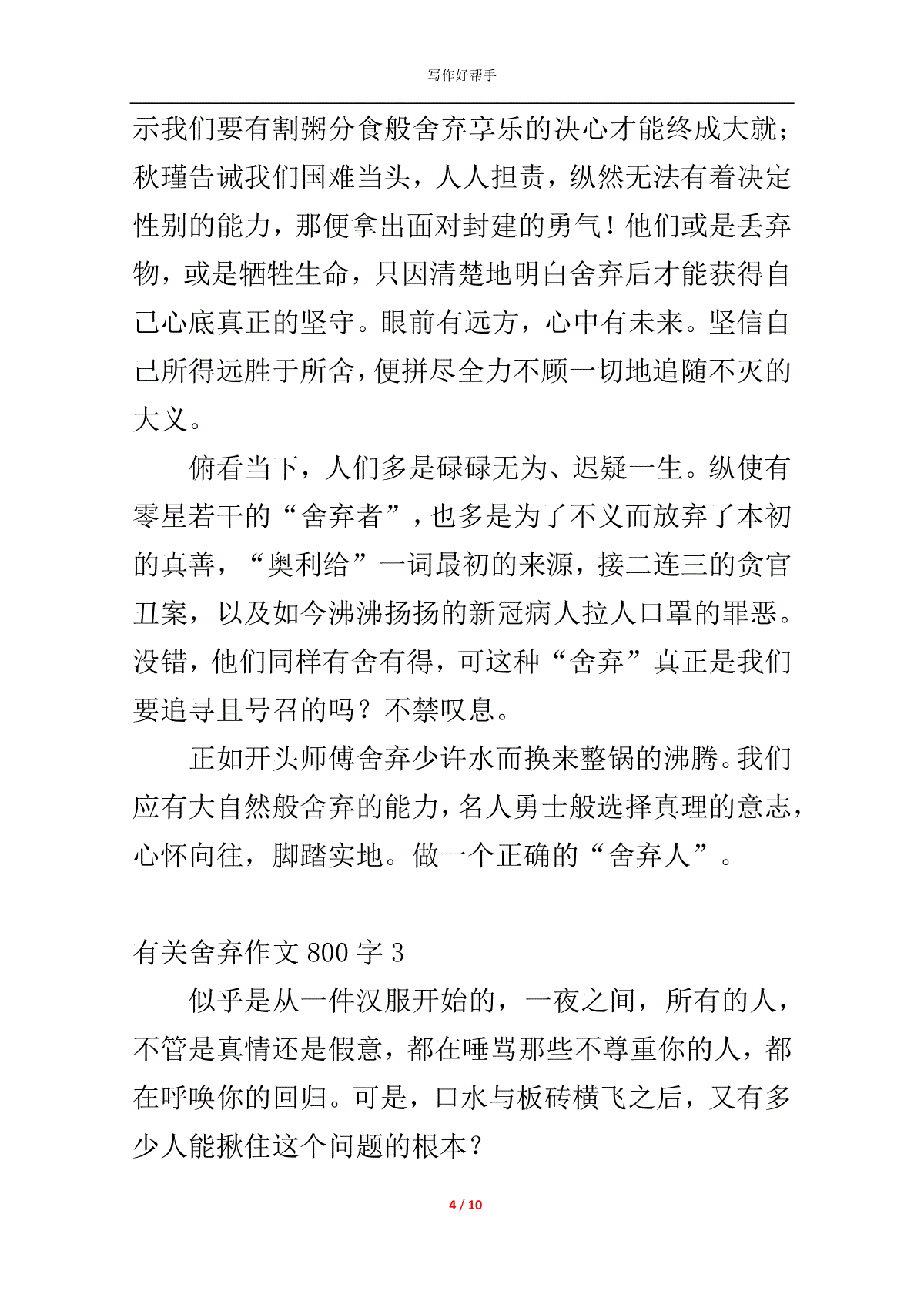 写作好帮手

示我们要有割粥分食般舍弃享乐的决心才能终成大就；秋瑾告诫我们国难当头，人人担责，纵然无法有着决定性别的能力，那便拿出面对封建的勇气！他们或是丢弃物，或是牺牲生命，只因清楚地明白舍弃后才能获得自己心底真正的坚守。眼前有远方，心中有未来。坚信自己所得远胜于所舍，便拼尽全力不顾一切地追随不灭的大义。

俯看当下，人们多是碌碌无为、迟疑一生。纵使有零星若干的“舍弃者”，也多是为了不义而放弃了本初的真善，“奥利给”一词最初的来源，接二连三的贪官丑案，以及如今沸沸扬扬的新冠病人拉人口罩的罪恶。没错，他们同样有舍有得，可这种“舍弃”真正是我们要追寻且号召的吗？不禁叹息。

正如开头师傅舍弃少许水而换来整锅的沸腾。我们应有大自然般舍弃的能力，名人勇士般选择真理的意志，心怀向往，脚踏实地。做一个正确的“舍弃人”。

有关舍弃作文 800 字 3

似乎是从一件汉服开始的，一夜之间，所有的人，不管是真情还是假意，都在唾骂那些不尊重你的人，都在呼唤你的回归。可是，口水与板砖横飞之后，又有多少人能揪住这个问题的根本？

4 / 10